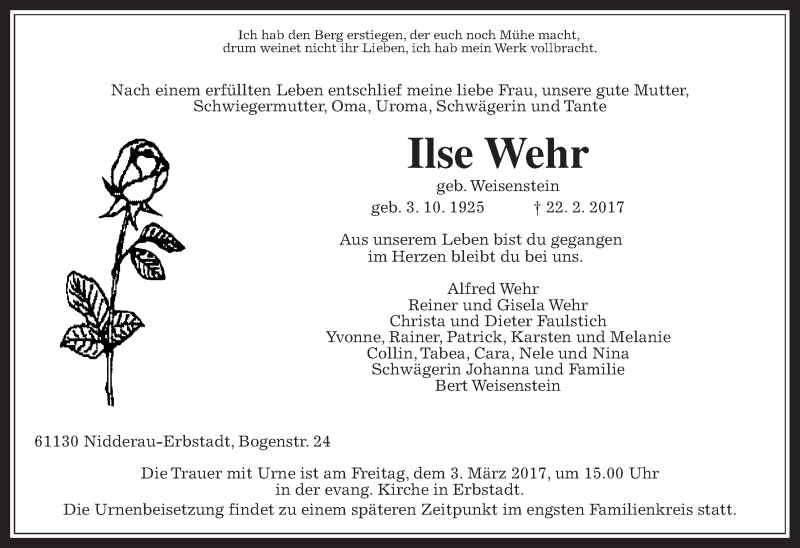 Ich hab den Berg erstiegen, der euch noch Mühe macht,
drum weinet nicht ihr Lieben, ich hab mein Werk vollbracht.

Nach einem erfüllten Leben entschlief meine liebe Frau, unsere gute Mutter, Schwiegermutter, Oma, Uroma, Schwägerin und Tante

Ilse Wehr

geb. Weisenstein

geb. 3. 10. 1925 † 22. 2. 2017

Aus unserem Leben bist du gegangen
im Herzen bleibt du bei uns.

Alfred Wehr
Reiner und Gisela Wehr
Christa und Dieter Faulstich
Yvonne, Rainer, Patrick, Karsten und Melanie
Collin, Tabea, Cara, Nele und Nina
Schwägerin Johanna und Familie
Bert Weisenstein

61130 Nidderau-Erbstadt, Bogenstr. 24

Die Trauer mit Urne ist am Freitag, dem 3. März 2017, um 15.00 Uhr in der evang. Kirche in Erbstadt.
Die Urnenbeisetzung findet zu einem späteren Zeitpunkt im engsten Familienkreis statt.